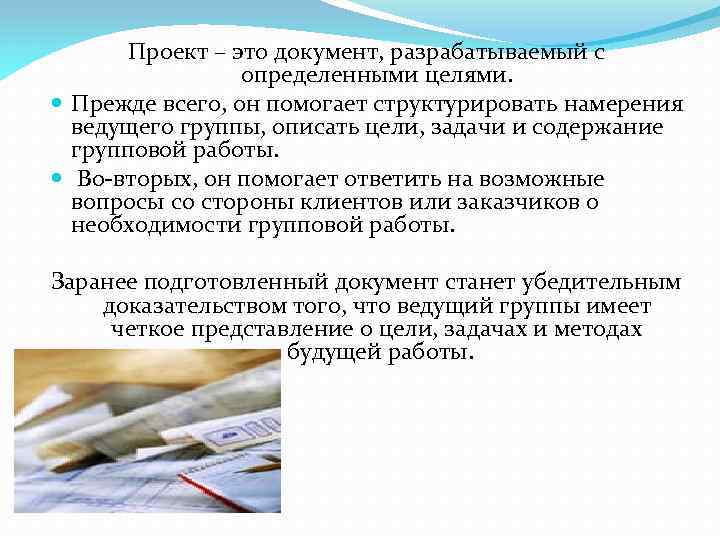 Проект – это документ, разрабатываемый с определенными целями.

• Прежде всего, он помогает структурировать намерения ведущего группы, описать цели, задачи и содержание групповой работы.
• Во-вторых, он помогает ответить на возможные вопросы со стороны клиентов или заказчиков о необходимости групповой работы.

Заранее подготовленный документ станет убедительным доказательством того, что ведущий группы имеет четкое представление о цели, задачах и методах будущей работы.